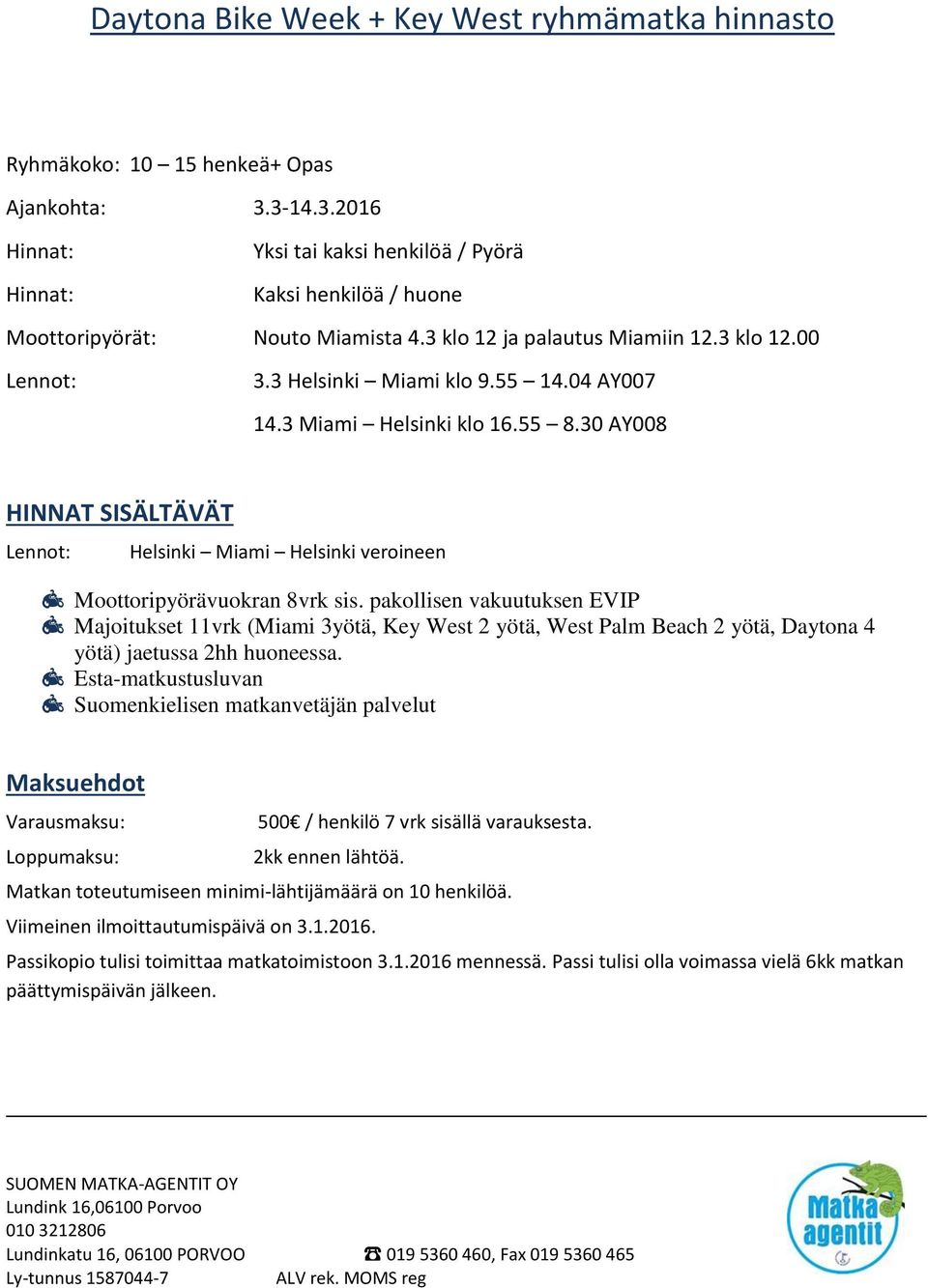 Daytona Bike Week + Key West ryhmämatka hinnasto

Ryhmäkoko: 10 – 15 henkeä+ Opas

Ajankohta: 3.3-14.3.2016

Hinnat: Yksi tai kaksi henkilöä / Pyörä

Hinnat: Kaksi henkilöä / huone

Moottoripyörät: Nouto Miamista 4.3 klo 12 ja palautus Miamiin 12.3 klo 12.00

Lennot: 3.3 Helsinki – Miami klo 9.55 – 14.04 AY007

14.3 Miami – Helsinki klo 16.55 – 8.30 AY008

HINNAT SISÄLTÄVÄT

Lennot: Helsinki – Miami – Helsinki veroineen

Moottoripyörävuokran 8vrk sis. pakollisen vakuutuksen EVIP
Majoitukset 11vrk (Miami 3yötä, Key West 2 yötä, West Palm Beach 2 yötä, Daytona 4 yötä) jaetussa 2hh huoneessa.
Esta-matkustusluvan
Suomenkielisen matkanvetäjän palvelut

Maksuehdot

Varausmaksu: 500€ / henkilö 7 vrk sisällä varauksesta.

Loppumaksu: 2kk ennen lähtöä.

Matkan toteutumiseen minimi-lähtijämäärä on 10 henkilöä.

Viimeinen ilmoittautumispäivä on 3.1.2016.

Passikopio tulisi toimittaa matkatoimistoon 3.1.2016 mennessä. Passi tulisi olla voimassa vielä 6kk matkan päättymispäivän jälkeen.

SUOMEN MATKA-AGENTIT OY
Lundink 16,06100 Porvoo
010 3212806
Lundinkatu 16, 06100 PORVOO ☎ 019 5360 460, Fax 019 5360 465
Ly-tunnus 1587044-7 ALV rek. MOMS reg

Matka agentit